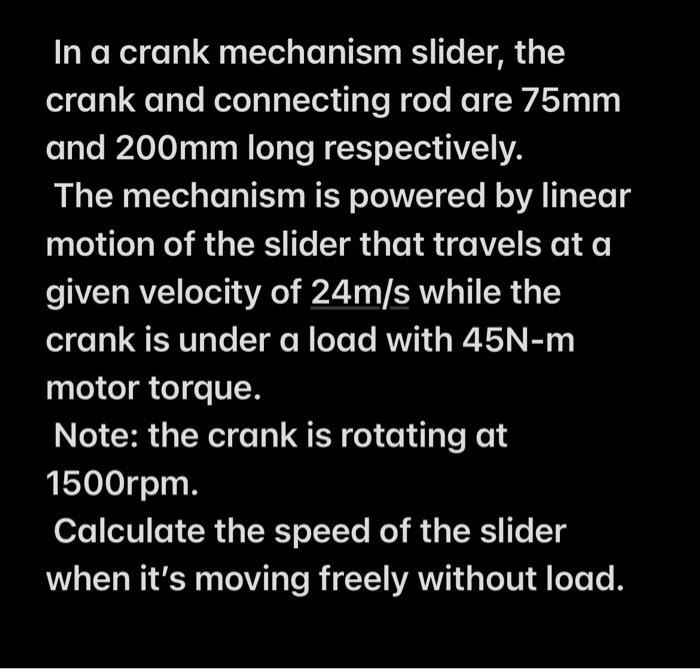 In a crank mechanism slider, the crank and connecting rod are 75mm and 200mm long respectively.
The mechanism is powered by linear motion of the slider that travels at a given velocity of 24m/s while the crank is under a load with 45N-m motor torque.
Note: the crank is rotating at 1500rpm.
Calculate the speed of the slider when it's moving freely without load.